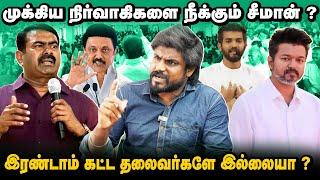 முக்கிய நிர்வாகிகளை நீக்கும் சீமான் ?

இரண்டாம் கட்ட தலைவர்களே இல்லையா ?